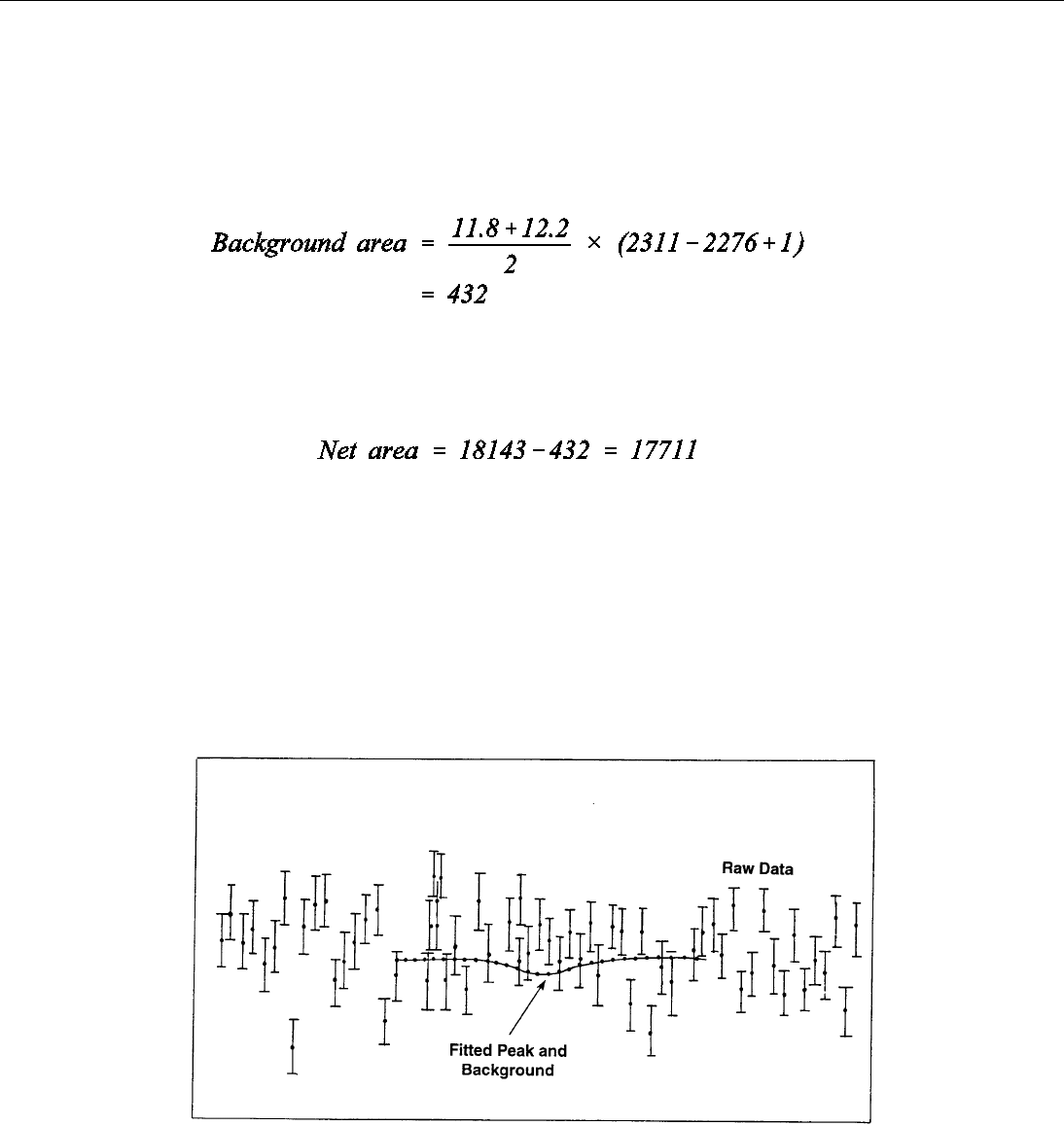 $Background\ area = \frac{11.8 + 12.2}{2} \times (2311 - 2276 + 1)$
$= 432$

$Net\ area = 18143 - 432 = 17711$

Raw Data

Fitted Peak and Background